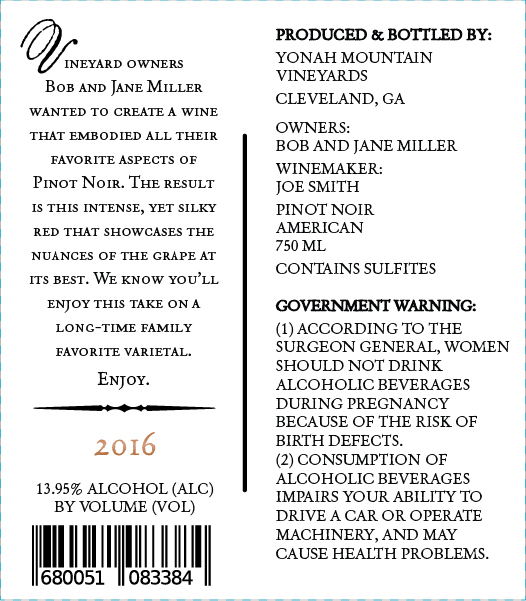 Vineyard owners Bob and Jane Miller wanted to create a wine that embodied all their favorite aspects of Pinot Noir. The result is this intense, yet silky red that showcases the nuances of the grape at its best. We know you'll enjoy this take on a long-time family favorite varietal.

Enjoy.

2016

13.95% ALCOHOL (ALC) BY VOLUME (VOL)

680051 083384

PRODUCED & BOTTLED BY:
YONAH MOUNTAIN VINEYARDS
CLEVELAND, GA

OWNERS:
BOB AND JANE MILLER
WINEMAKER:
JOE SMITH
PINOT NOIR
AMERICAN
750 ML
CONTAINS SULFITES

GOVERNMENT WARNING:
(1) ACCORDING TO THE SURGEON GENERAL, WOMEN SHOULD NOT DRINK ALCOHOLIC BEVERAGES DURING PREGNANCY BECAUSE OF THE RISK OF BIRTH DEFECTS.
(2) CONSUMPTION OF ALCOHOLIC BEVERAGES IMPAIRS YOUR ABILITY TO DRIVE A CAR OR OPERATE MACHINERY, AND MAY CAUSE HEALTH PROBLEMS.